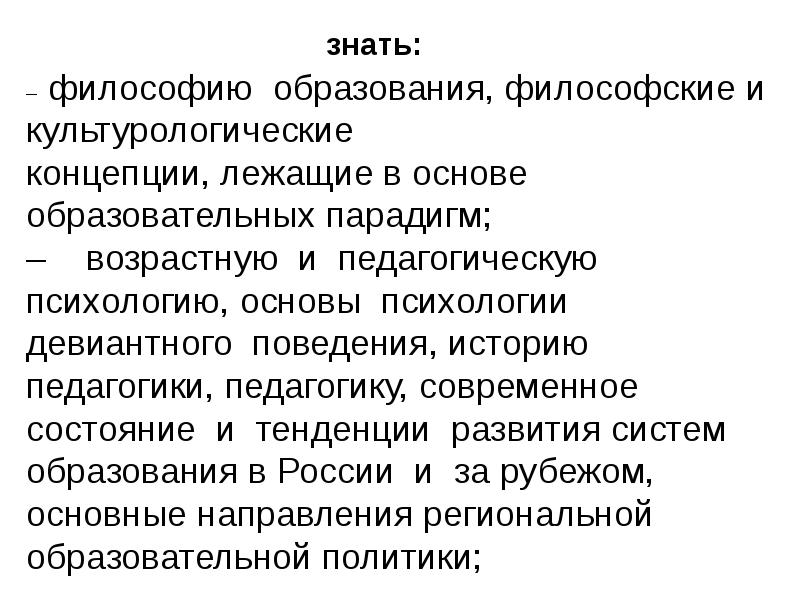 знать:

– философию образования, философские и культурологические концепции, лежащие в основе образовательных парадигм;

– возрастную и педагогическую психологию, основы психологии девиантного поведения, историю педагогики, педагогику, современное состояние и тенденции развития систем образования в России и за рубежом, основные направления региональной образовательной политики;